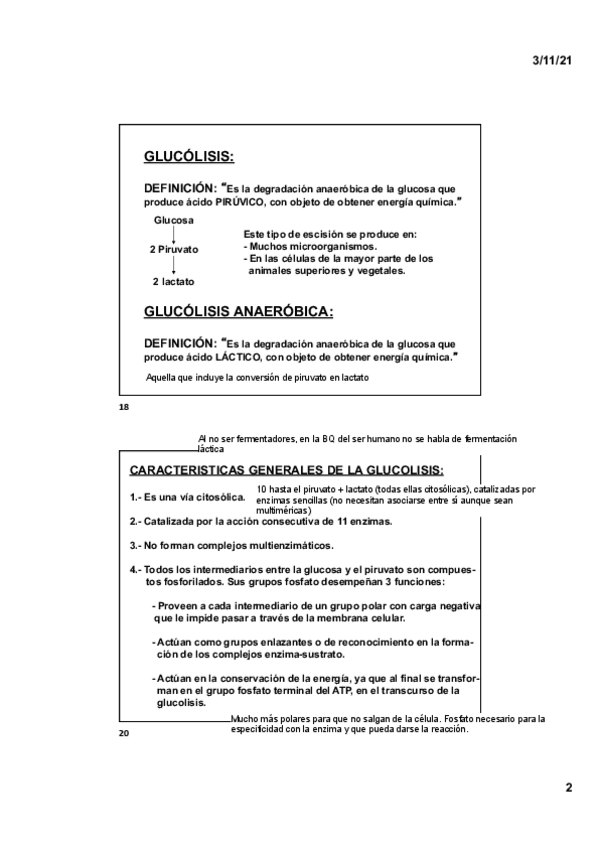 3/11/21

GLUCÓLISIS:

DEFINICIÓN: "Es la degradación anaeróbica de la glucosa que produce ácido PIRÚVICO, con objeto de obtener energía química."

Glucosa

2 Piruvato

2 lactato

Este tipo de escisión se produce en:
- Muchos microorganismos.
- En las células de la mayor parte de los animales superiores y vegetales.

GLUCÓLISIS ANAERÓBICA:

DEFINICIÓN: "Es la degradación anaeróbica de la glucosa que produce ácido LÁCTICO, con objeto de obtener energía química."

Aquella que incluye la conversión de piruvato en lactato

18

Al no ser fermentadores, en la BQ del ser humano no se habla de fermentación láctica

CARACTERISTICAS GENERALES DE LA GLUCOLISIS:

1.- Es una vía citosólica.

10 hasta el piruvato + lactato (todas ellas citosólicas), catalizadas por enzimas sencillas (no necesitan asociarse entre sí aunque sean multiméricas)

2.- Catalizada por la acción consecutiva de 11 enzimas.

3.- No forman complejos multienzimáticos.

4.- Todos los intermediarios entre la glucosa y el piruvato son compuestos fosforilados. Sus grupos fosfato desempeñan 3 funciones:

- Proveen a cada intermediario de un grupo polar con carga negativa que le impide pasar a través de la membrana celular.

- Actúan como grupos enlazantes o de reconocimiento en la formación de los complejos enzima-sustrato.

- Actúan en la conservación de la energía, ya que al final se transforman en el grupo fosfato terminal del ATP, en el transcurso de la glucolisis.

Mucho más polares para que no salgan de la célula. Fosfato necesario para la especificidad con la enzima y que pueda darse la reacción.

20

2